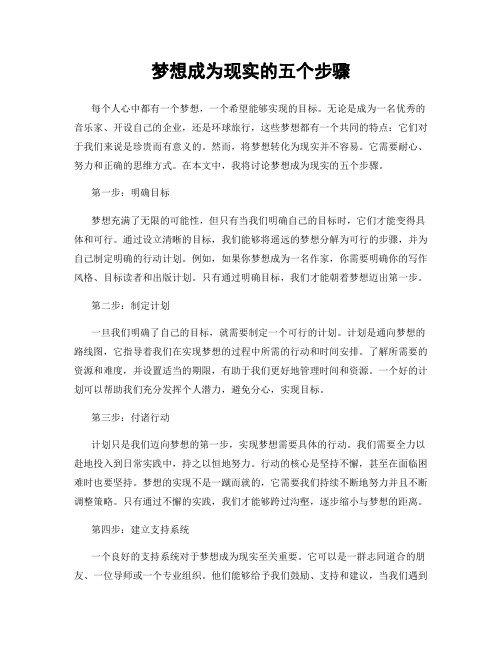 梦想成为现实的五个步骤

每个人心中都有一个梦想，一个希望能够实现的目标。无论是成为一名优秀的音乐家、开设自己的企业，还是环球旅行，这些梦想都有一个共同的特点：它们对于我们来说是珍贵而有意义的。然而，将梦想转化为现实并不容易。它需要耐心、努力和正确的思维方式。在本文中，我将讨论梦想成为现实的五个步骤。

第一步：明确目标

梦想充满了无限的可能性，但只有当我们明确自己的目标时，它们才能变得具体和可行。通过设立清晰的目标，我们能够将遥远的梦想分解为可行的步骤，并为自己制定明确的行动计划。例如，如果你梦想成为一名作家，你需要明确你的写作风格、目标读者和出版计划。只有通过明确目标，我们才能朝着梦想迈出第一步。

第二步：制定计划

一旦我们明确了自己的目标，就需要制定一个可行的计划。计划是通向梦想的路线图，它指导着我们在实现梦想的过程中所需的行动和时间安排。了解所需要的资源和难度，并设置适当的期限，有助于我们更好地管理时间和资源。一个好的计划可以帮助我们充分发挥个人潜力，避免分心，实现目标。

第三步：付诸行动

计划只是我们迈向梦想的第一步，实现梦想需要具体的行动。我们需要全力以赴地投入到日常实践中，持之以恒地努力。行动的核心是坚持不懈，甚至在面临困难时也要坚持。梦想的实现不是一蹴而就的，它需要我们持续不断地努力并且不断调整策略。只有通过不懈的实践，我们才能够跨过沟壑，逐步缩小与梦想的距离。

第四步：建立支持系统

一个良好的支持系统对于梦想成为现实至关重要。它可以是一群志同道合的朋友、一位导师或一个专业组织。他们能够给予我们鼓励、支持和建议，当我们遇到